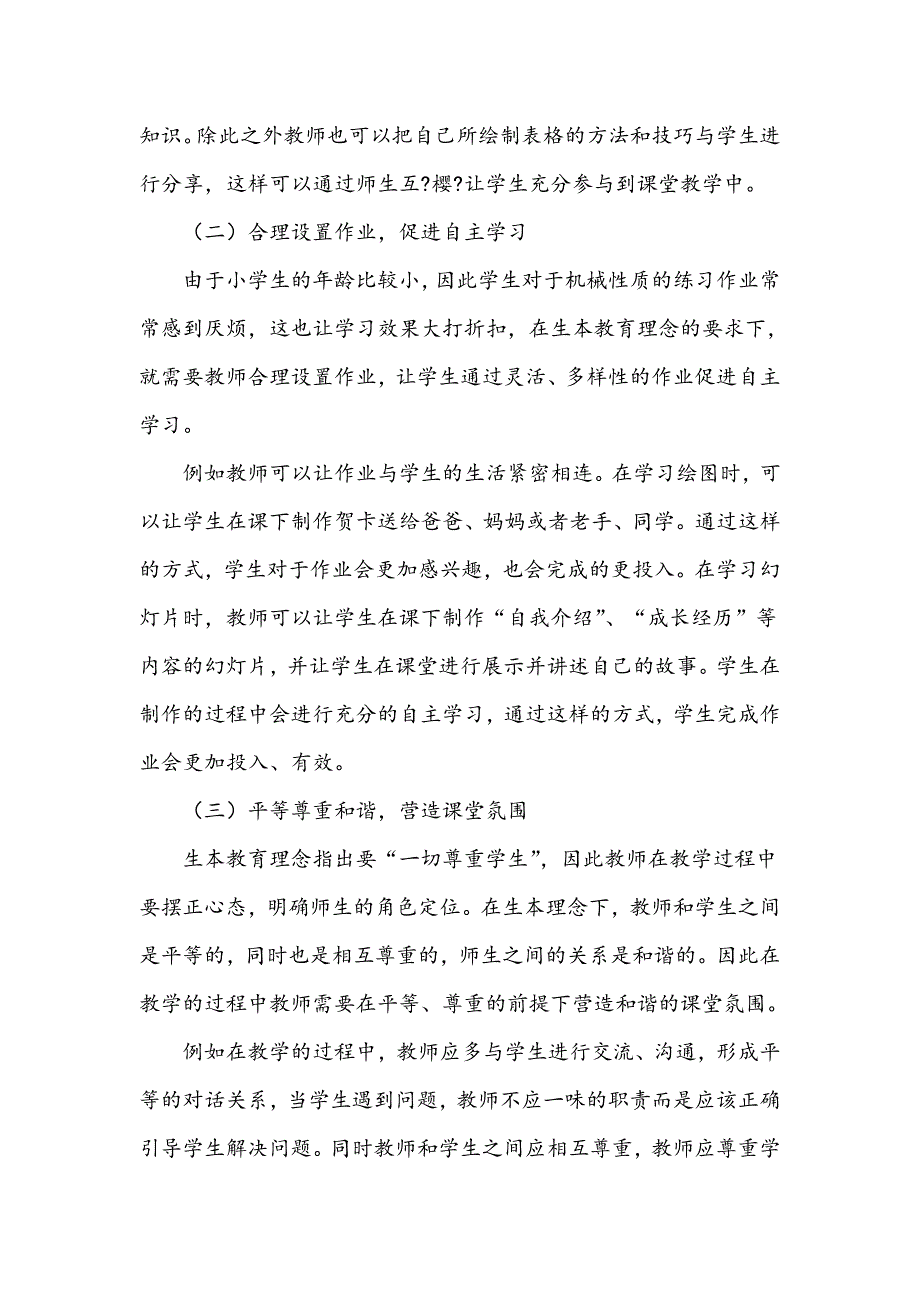 知识。除此之外教师也可以把自己所绘制表格的方法和技巧与学生进行分享，这样可以通过师生互?樱?让学生充分参与到课堂教学中。

（二）合理设置作业，促进自主学习

由于小学生的年龄比较小，因此学生对于机械性质的练习作业常常感到厌烦，这也让学习效果大打折扣，在生本教育理念的要求下，就需要教师合理设置作业，让学生通过灵活、多样性的作业促进自主学习。

例如教师可以让作业与学生的生活紧密相连。在学习绘图时，可以让学生在课下制作贺卡送给爸爸、妈妈或者老手、同学。通过这样的方式，学生对于作业会更加感兴趣，也会完成的更投入。在学习幻灯片时，教师可以让学生在课下制作“自我介绍”、“成长经历”等内容的幻灯片，并让学生在课堂进行展示并讲述自己的故事。学生在制作的过程中会进行充分的自主学习，通过这样的方式，学生完成作业会更加投入、有效。

（三）平等尊重和谐，营造课堂氛围

生本教育理念指出要“一切尊重学生”，因此教师在教学过程中要摆正心态，明确师生的角色定位。在生本理念下，教师和学生之间是平等的，同时也是相互尊重的，师生之间的关系是和谐的。因此在教学的过程中教师需要在平等、尊重的前提下营造和谐的课堂氛围。

例如在教学的过程中，教师应多与学生进行交流、沟通，形成平等的对话关系，当学生遇到问题，教师不应一味的职责而是应该正确引导学生解决问题。同时教师和学生之间应相互尊重，教师应尊重学